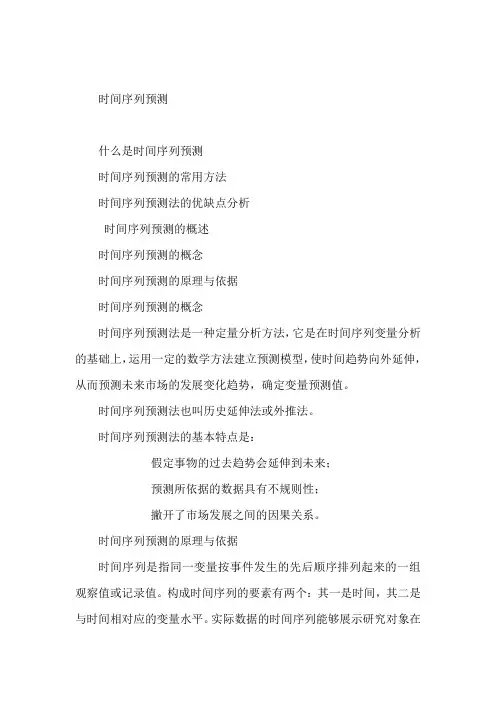 时间序列预测

什么是时间序列预测

时间序列预测的常用方法

时间序列预测法的优缺点分析

时间序列预测的概述

时间序列预测的概念

时间序列预测的原理与依据

时间序列预测的概念

时间序列预测法是一种定量分析方法，它是在时间序列变量分析的基础上，运用一定的数学方法建立预测模型，使时间趋势向外延伸，从而预测未来市场的发展变化趋势，确定变量预测值。

时间序列预测法也叫历史延伸法或外推法。

时间序列预测法的基本特点是：

假定事物的过去趋势会延伸到未来；

预测所依据的数据具有不规则性；

撇开了市场发展之间的因果关系。

时间序列预测的原理与依据

时间序列是指同一变量按事件发生的先后顺序排列起来的一组观察值或记录值。构成时间序列的要素有两个：其一是时间，其二是与时间相对应的变量水平。实际数据的时间序列能够展示研究对象在